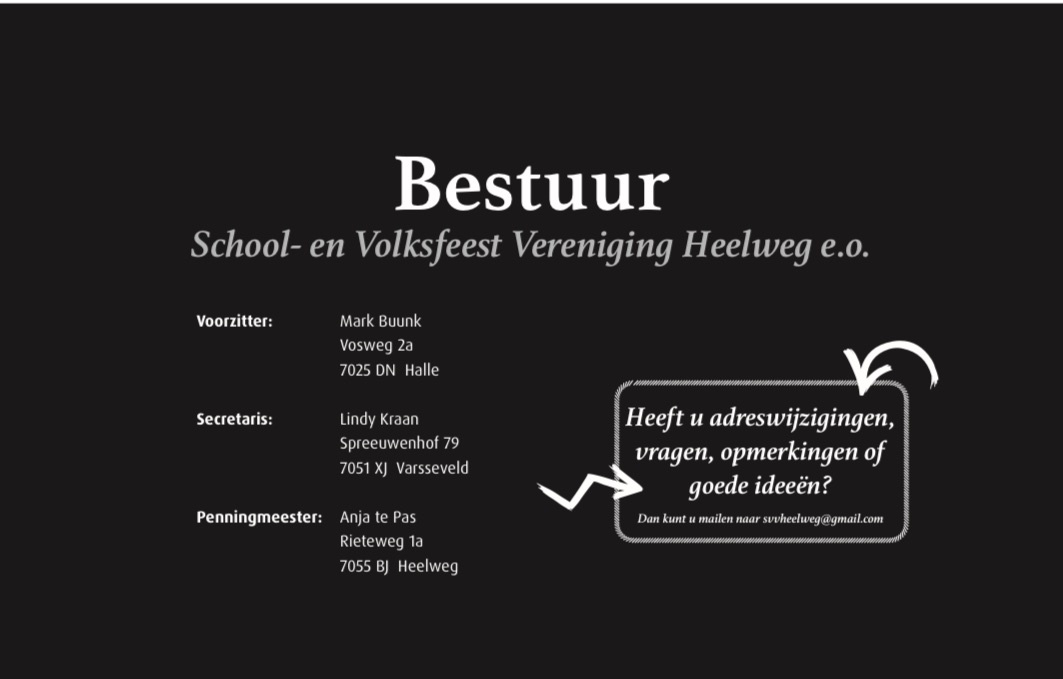 Bestuur
School- en Volksfeest Vereniging Heelweg e.o.

Voorzitter:
Mark Buunk
Vosweg 2a
7025 DN Halle

Secretaris:
Lindy Kraan
Spreeuwenhof 79
7051 XJ Varsseveld

Penningmeester:
Anja te Pas
Rieteweg 1a
7055 BJ Heelweg

Heeft u adreswijzigingen, vragen, opmerkingen of goede ideeën?

Dan kunt u mailen naar svvheelweg@gmail.com